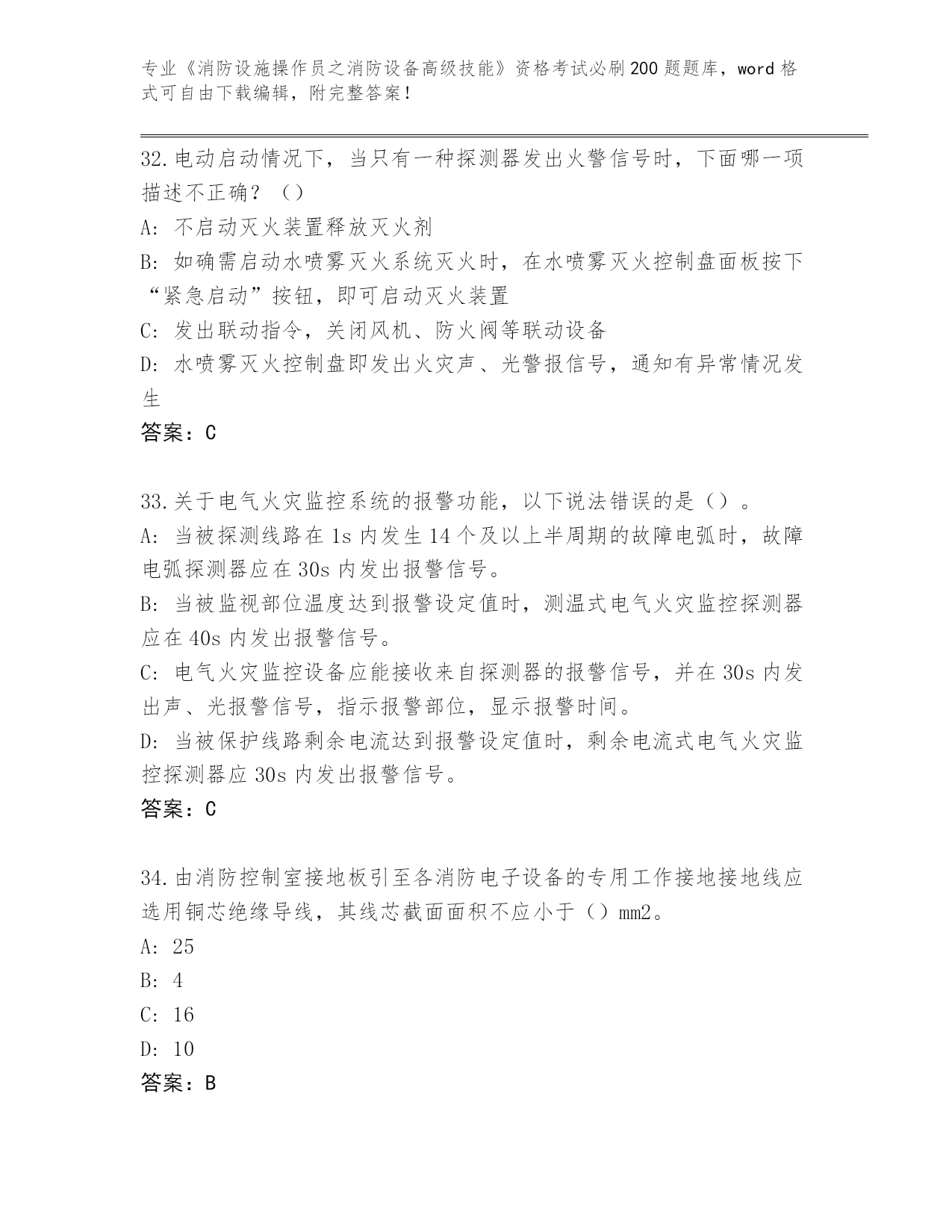 专业《消防设施操作员之消防设备高级技能》资格考试必刷200题题库，word格式可自由下载编辑，附完整答案！

32.电动启动情况下，当只有一种探测器发出火警信号时，下面哪一项描述不正确？（）

A: 不启动灭火装置释放灭火剂

B: 如确需启动水喷雾灭火系统灭火时，在水喷雾灭火控制盘面板按下“紧急启动”按钮，即可启动灭火装置

C: 发出联动指令，关闭风机、防火阀等联动设备

D: 水喷雾灭火控制盘即发出火灾声、光警报信号，通知有异常情况发生

答案：C

33.关于电气火灾监控系统的报警功能，以下说法错误的是（）。

A: 当被探测线路在1s内发生14个及以上半周期的故障电弧时，故障电弧探测器应在30s内发出报警信号。

B: 当被监视部位温度达到报警设定值时，测温式电气火灾监控探测器应在40s内发出报警信号。

C: 电气火灾监控设备应能接收来自探测器的报警信号，并在30s内发出声、光报警信号，指示报警部位，显示报警时间。

D: 当被保护线路剩余电流达到报警设定值时，剩余电流式电气火灾监控探测器应30s内发出报警信号。

答案：C

34.由消防控制室接地板引至各消防电子设备的专用工作接地接地线应选用铜芯绝缘导线，其线芯截面面积不应小于（）mm2。

A: 25

B: 4

C: 16

D: 10

答案：B